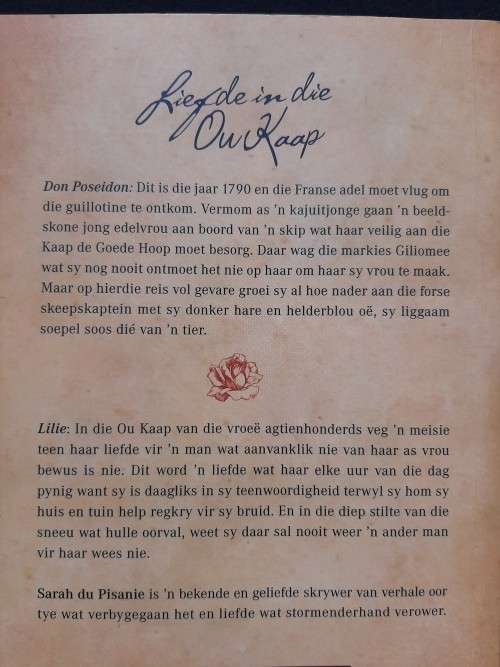 Liefde in die Ou Kaap

Don Poseidon: Dit is die jaar 1790 en die Franse adel moet vlug om die guillotine te ontkom. Vermom as 'n kajuitjonge gaan 'n beeldskone jong edelvrou aan boord van 'n skip wat haar veilig aan die Kaap de Goede Hoop moet besorg. Daar wag die markies Giliomee wat sy nog nooit ontmoet het nie op haar om haar sy vrou te maak. Maar op hierdie reis vol gevare groei sy al hoe nader aan die forse skeepskaptein met sy donker hare en helderblou oë, sy liggaam soepel soos dié van 'n tier.

Lilie: In die Ou Kaap van die vroeë agtienhonderds veg 'n meisie teen haar liefde vir 'n man wat aanvanklik nie van haar as vrou bewus is nie. Dit word 'n liefde wat haar elke uur van die dag pynig want sy is daagliks in sy teenwoordigheid terwyl sy hom sy huis en tuin help regkry vir sy bruid. En in die diep stilte van die sneeu wat hulle oorval, weet sy daar sal nooit weer 'n ander man vir haar wees nie.

Sarah du Pisanie is 'n bekende en geliefde skrywer van verhale oor tye wat verbygegaan het en liefde wat stormenderhand verower.